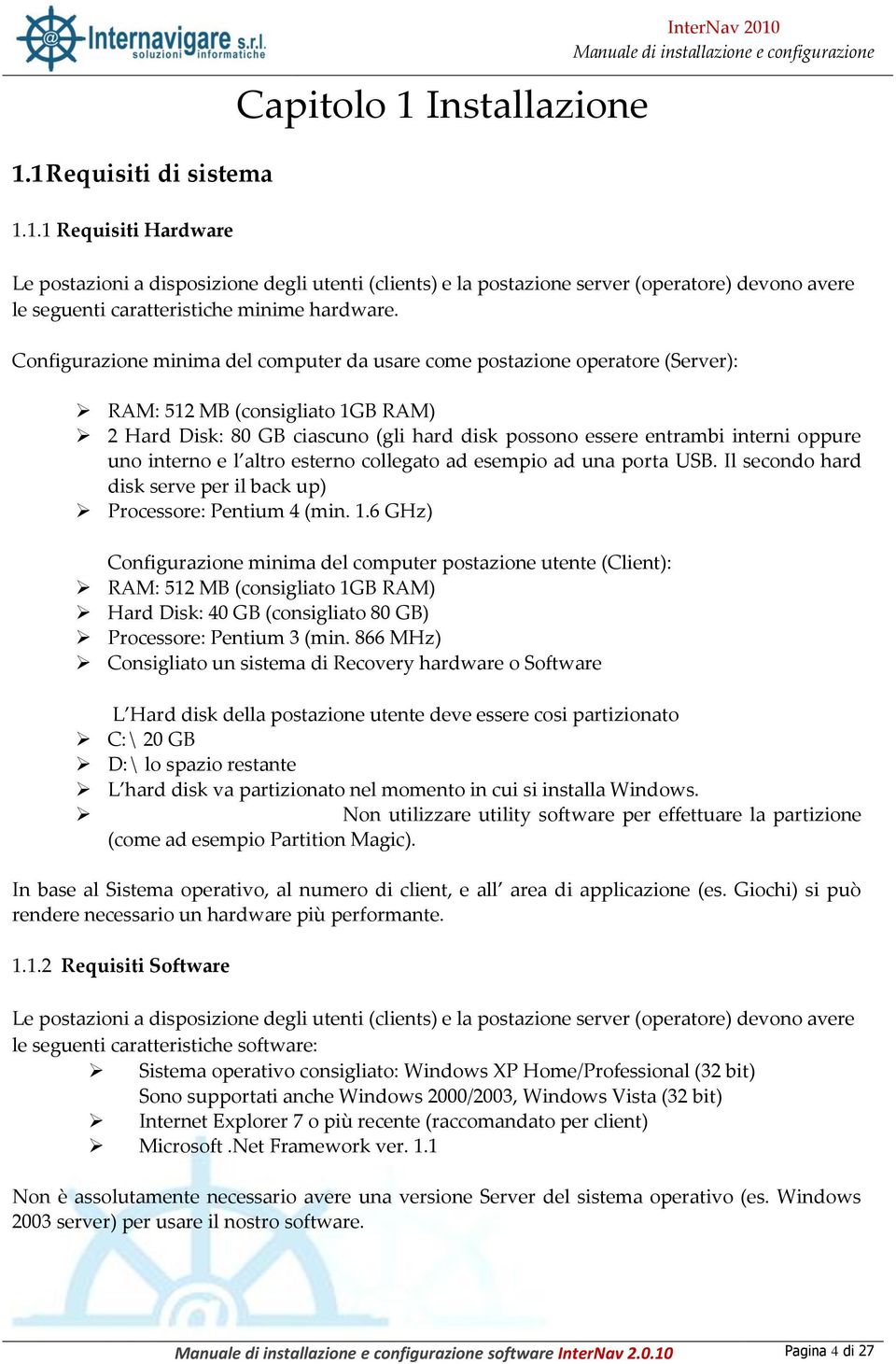 Internavigare s.r.l. soluzioni informatiche

InterNav 2010
Manuale di installazione e configurazione

Capitolo 1 Installazione

1.1Requisiti di sistema

1.1.1 Requisiti Hardware

Le postazioni a disposizione degli utenti (clients) e la postazione server (operatore) devono avere le seguenti caratteristiche minime hardware.

Configurazione minima del computer da usare come postazione operatore (Server):

➢ RAM: 512 MB (consigliato 1GB RAM)
➢ 2 Hard Disk: 80 GB ciascuno (gli hard disk possono essere entrambi interni oppure uno interno e l'altro esterno collegato ad esempio ad una porta USB. Il secondo hard disk serve per il back up)
➢ Processore: Pentium 4 (min. 1.6 GHz)

Configurazione minima del computer postazione utente (Client):
➢ RAM: 512 MB (consigliato 1GB RAM)
➢ Hard Disk: 40 GB (consigliato 80 GB)
➢ Processore: Pentium 3 (min. 866 MHz)
➢ Consigliato un sistema di Recovery hardware o Software

L'Hard disk della postazione utente deve essere cosi partizionato
➢ C:\ 20 GB
➢ D:\ lo spazio restante
➢ L'hard disk va partizionato nel momento in cui si installa Windows.
➢ Non utilizzare utility software per effettuare la partizione (come ad esempio Partition Magic).

In base al Sistema operativo, al numero di client, e all' area di applicazione (es. Giochi) si può rendere necessario un hardware più performante.

1.1.2 Requisiti Software

Le postazioni a disposizione degli utenti (clients) e la postazione server (operatore) devono avere le seguenti caratteristiche software:
➢ Sistema operativo consigliato: Windows XP Home/Professional (32 bit)
Sono supportati anche Windows 2000/2003, Windows Vista (32 bit)
➢ Internet Explorer 7 o più recente (raccomandato per client)
➢ Microsoft .Net Framework ver. 1.1

Non è assolutamente necessario avere una versione Server del sistema operativo (es. Windows 2003 server) per usare il nostro software.

Manuale di installazione e configurazione software InterNav 2.0.10

Pagina 4 di 27